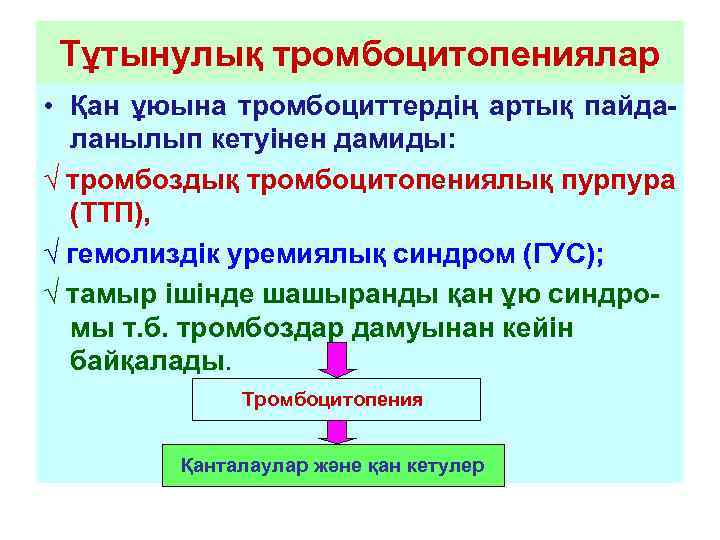 Тұтынулық тромбоцитопениялар

• Қан ұюына тромбоциттердің артық пайдаланылып кетуінен дамиды:

√ тромбоздық тромбоцитопениялық пурпура (ТТП),

√ гемолиздік уремиялық синдром (ГУС);

√ тамыр ішінде шашыранды қан ұю синдромы т.б. тромбоздар дамуынан кейін байқалады.

Тромбоцитопения

Қанталаулар және қан кетулер